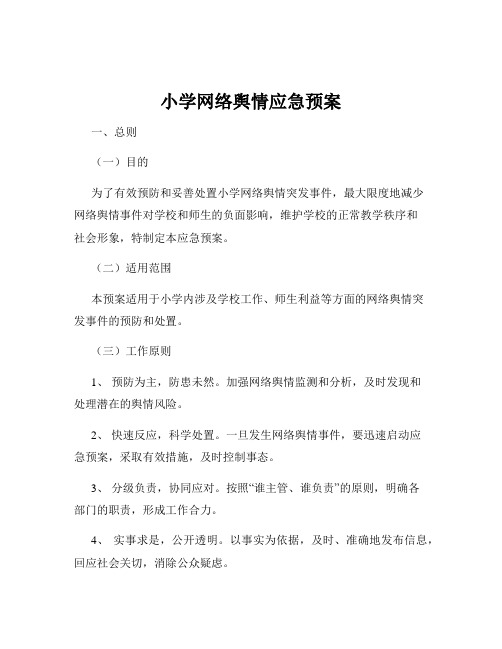 小学网络舆情应急预案

一、总则

（一）目的

为了有效预防和妥善处置小学网络舆情突发事件，最大限度地减少网络舆情事件对学校和师生的负面影响，维护学校的正常教学秩序和社会形象，特制定本应急预案。

（二）适用范围

本预案适用于小学内涉及学校工作、师生利益等方面的网络舆情突发事件的预防和处置。

（三）工作原则

1、 预防为主，防患未然。加强网络舆情监测和分析，及时发现和处理潜在的舆情风险。

2、 快速反应，科学处置。一旦发生网络舆情事件，要迅速启动应急预案，采取有效措施，及时控制事态。

3、 分级负责，协同应对。按照“谁主管、谁负责”的原则，明确各部门的职责，形成工作合力。

4、 实事求是，公开透明。以事实为依据，及时、准确地发布信息，回应社会关切，消除公众疑虑。